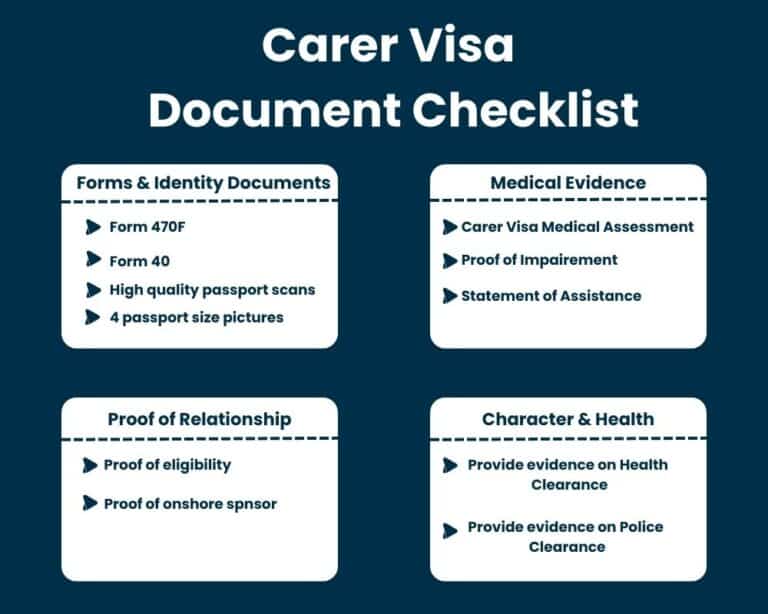 Carer Visa
Document Checklist

Forms & Identity Documents

Form 470F

Form 40

High quality passport scans

4 passport size pictures

Medical Evidence

Carer Visa Medical Assessment

Proof of Impairement

Statement of Assistance

Proof of Relationship

Proof of eligibility

Proof of onshore spnsor

Character & Health

Provide evidence on Health Clearance

Provide evidence on Police Clearance